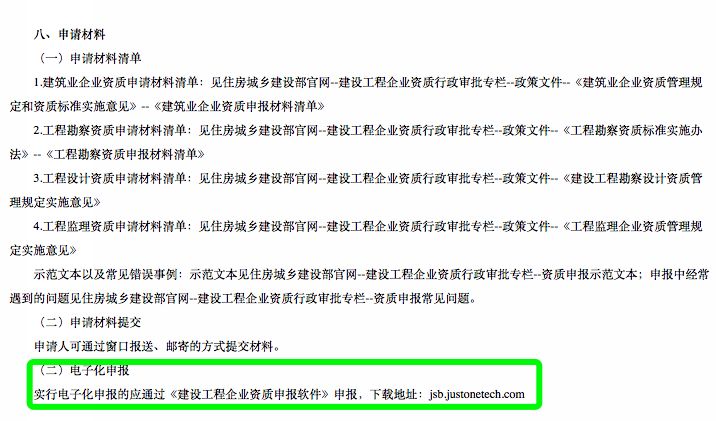 八、申请材料

（一）申请材料清单

1.建筑业企业资质申请材料清单：见住房城乡建设部官网--建设工程企业资质行政审批专栏--政策文件--《建筑业企业资质管理规定和资质标准实施意见》--《建筑业企业资质申报材料清单》

2.工程勘察资质申请材料清单：见住房城乡建设部官网--建设工程企业资质行政审批专栏--政策文件--《工程勘察资质标准实施办法》--《工程勘察资质申报材料清单》

3.工程设计资质申请材料清单：见住房城乡建设部官网--建设工程企业资质行政审批专栏--政策文件--《建设工程勘察设计资质管理规定实施意见》

4.工程监理资质申请材料清单：见住房城乡建设部官网--建设工程企业资质行政审批专栏--政策文件--《工程监理企业资质管理规定实施意见》

示范文本以及常见错误事例：示范文本见住房城乡建设部官网--建设工程企业资质行政审批专栏--资质申报示范文本；申报中经常遇到的问题见住房城乡建设部官网--建设工程企业资质行政审批专栏--资质申报常见问题。

（二）申请材料提交

申请人可通过窗口报送、邮寄的方式提交材料。

（三）电子化申报

实行电子化申报的应通过《建设工程企业资质申报软件》申报，下载地址：jsb.justonetech.com